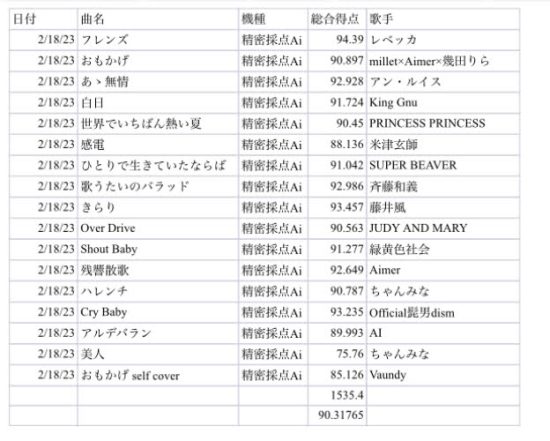 | 日付 | 曲名 | 機種 | 総合得点 | 歌手 |
|---|---|---|---|---|
| 2/18/23 | フレンズ | 精密採点Ai | 94.39 | レベッカ |
| 2/18/23 | おもかげ | 精密採点Ai | 90.897 | millet×Aimer×幾田りら |
| 2/18/23 | あゝ無情 | 精密採点Ai | 92.928 | アン・ルイス |
| 2/18/23 | 白日 | 精密採点Ai | 91.724 | King Gnu |
| 2/18/23 | 世界でいちばん熱い夏 | 精密採点Ai | 90.45 | PRINCESS PRINCESS |
| 2/18/23 | 感電 | 精密採点Ai | 88.136 | 米津玄師 |
| 2/18/23 | ひとりで生きていたならば | 精密採点Ai | 91.042 | SUPER BEAVER |
| 2/18/23 | 歌うたいのバラッド | 精密採点Ai | 92.986 | 斉藤和義 |
| 2/18/23 | きらり | 精密採点Ai | 93.457 | 藤井風 |
| 2/18/23 | Over Drive | 精密採点Ai | 90.563 | JUDY AND MARY |
| 2/18/23 | Shout Baby | 精密採点Ai | 91.277 | 緑黄色社会 |
| 2/18/23 | 残響散歌 | 精密採点Ai | 92.649 | Aimer |
| 2/18/23 | ハレンチ | 精密採点Ai | 90.787 | ちゃんみな |
| 2/18/23 | Cry Baby | 精密採点Ai | 93.235 | Official髭男dism |
| 2/18/23 | アルデバラン | 精密採点Ai | 89.993 | AI |
| 2/18/23 | 美人 | 精密採点Ai | 75.76 | ちゃんみな |
| 2/18/23 | おもかげ self cover | 精密採点Ai | 85.126 | Vaundy |
| | | | 1535.4 | |
| | | | 90.31765 | |